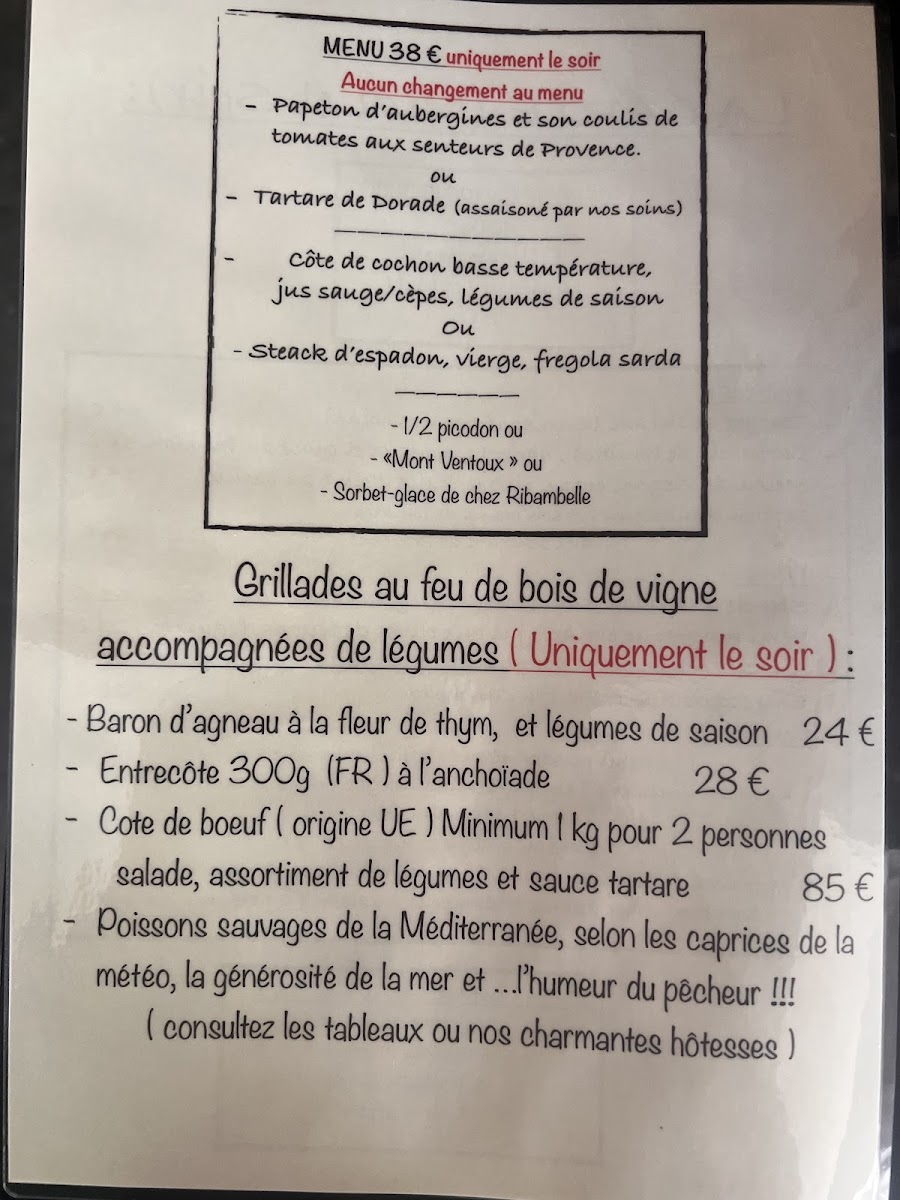 MENU 38 € uniquement le soir
Aucun changement au menu

- Papeton d'aubergines et son coulis de tomates aux senteurs de Provence.
ou
- Tartare de Dorade (assaisoné par nos soins)

-
Côte de cochon basse température, jus sauge/cèpes, légumes de saison
Ou
- Steack d'espadon, vierge, fregola sarda

- 1/2 picodon ou
- «Mont Ventoux » ou
- Sorbet-glace de chez Ribambelle

Grillades au feu de bois de vigne accompagnées de légumes ( Uniquement le soir ) :

- Baron d'agneau à la fleur de thym, et légumes de saison 24 €
- Entrecôte 300g (FR ) à l'anchoïade 28 €
- Cote de boeuf ( origine UE ) Minimum 1 kg pour 2 personnes salade, assortiment de légumes et sauce tartare 85 €
- Poissons sauvages de la Méditerranée, selon les caprices de la météo, la générosité de la mer et ...l'humeur du pêcheur !!!
( consultez les tableaux ou nos charmantes hôtesses )